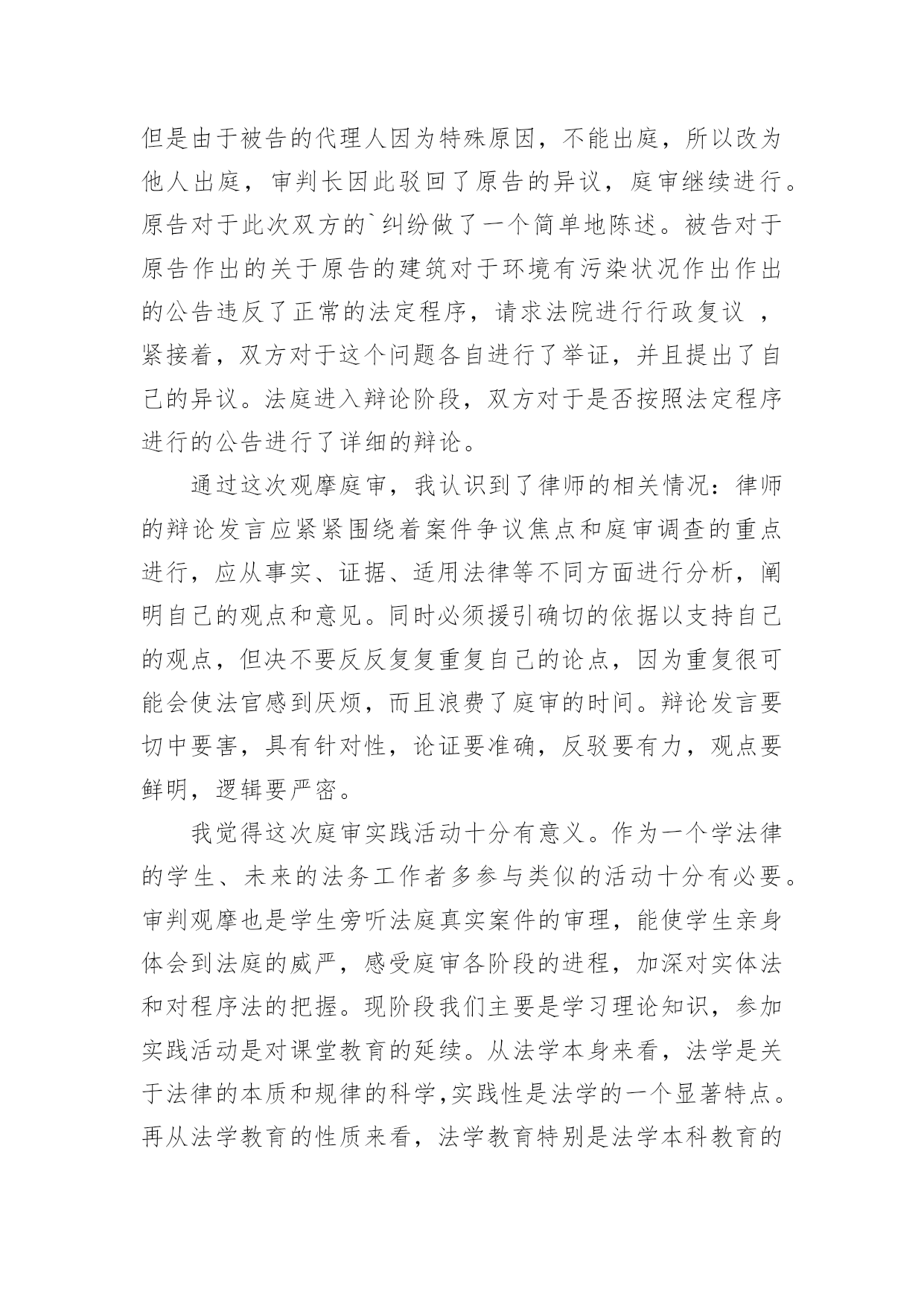 但是由于被告的代理人因为特殊原因，不能出庭，所以改为他人出庭，审判长因此驳回了原告的异议，庭审继续进行。原告对于此次双方的`纠纷做了一个简单地陈述。被告对于原告作出的关于原告的建筑对于环境有污染状况作出作出的公告违反了正常的法定程序，请求法院进行行政复议 ，紧接着，双方对于这个问题各自进行了举证，并且提出了自己的异议。法庭进入辩论阶段，双方对于是否按照法定程序进行的公告进行了详细的辩论。

通过这次观摩庭审，我认识到了律师的相关情况：律师的辩论发言应紧紧围绕着案件争议焦点和庭审调查的重点进行，应从事实、证据、适用法律等不同方面进行分析，阐明自己的观点和意见。同时必须援引确切的依据以支持自己的观点，但决不要反反复复重复自己的论点，因为重复很可能会使法官感到厌烦，而且浪费了庭审的时间。辩论发言要切中要害，具有针对性，论证要准确，反驳要有力，观点要鲜明，逻辑要严密。

我觉得这次庭审实践活动十分有意义。作为一个学法律的学生、未来的法务工作者多参与类似的活动十分有必要。审判观摩也是学生旁听法庭真实案件的审理，能使学生亲身体会到法庭的威严，感受庭审各阶段的进程，加深对实体法和对程序法的把握。现阶段我们主要是学习理论知识，参加实践活动是对课堂教育的延续。从法学本身来看，法学是关于法律的本质和规律的科学,实践性是法学的一个显著特点。再从法学教育的性质来看，法学教育特别是法学本科教育的